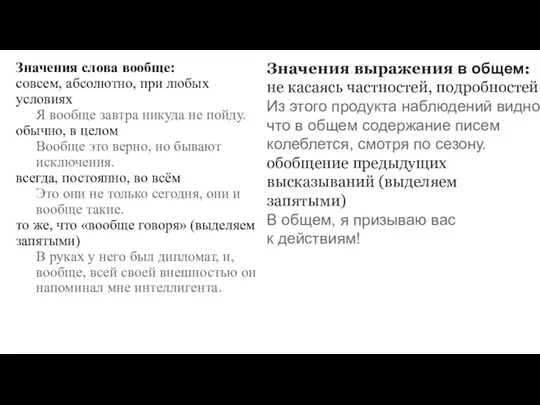 Значения слова вообще:
совсем, абсолютно, при любых условиях
Я вообще завтра никуда не пойду.
обычно, в целом
Вообще это верно, но бывают исключения.
всегда, постоянно, во всём
Это они не только сегодня, они и вообще такие.
то же, что «вообще говоря» (выделяем запятыми)
В руках у него был дипломат, и, вообще, всей своей внешностью он напоминал мне интеллигента.

Значения выражения в общем:
не касаясь частностей, подробностей
Из этого продукта наблюдений видно что в общем содержание писем колеблется, смотря по сезону.
обобщение предыдущих высказываний (выделяем запятыми)
В общем, я призываю вас к действиям!